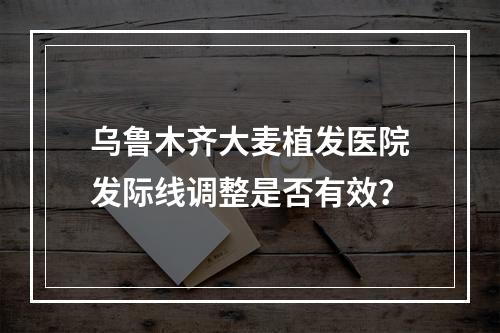 乌鲁木齐大麦植发医院
发际线调整是否有效？